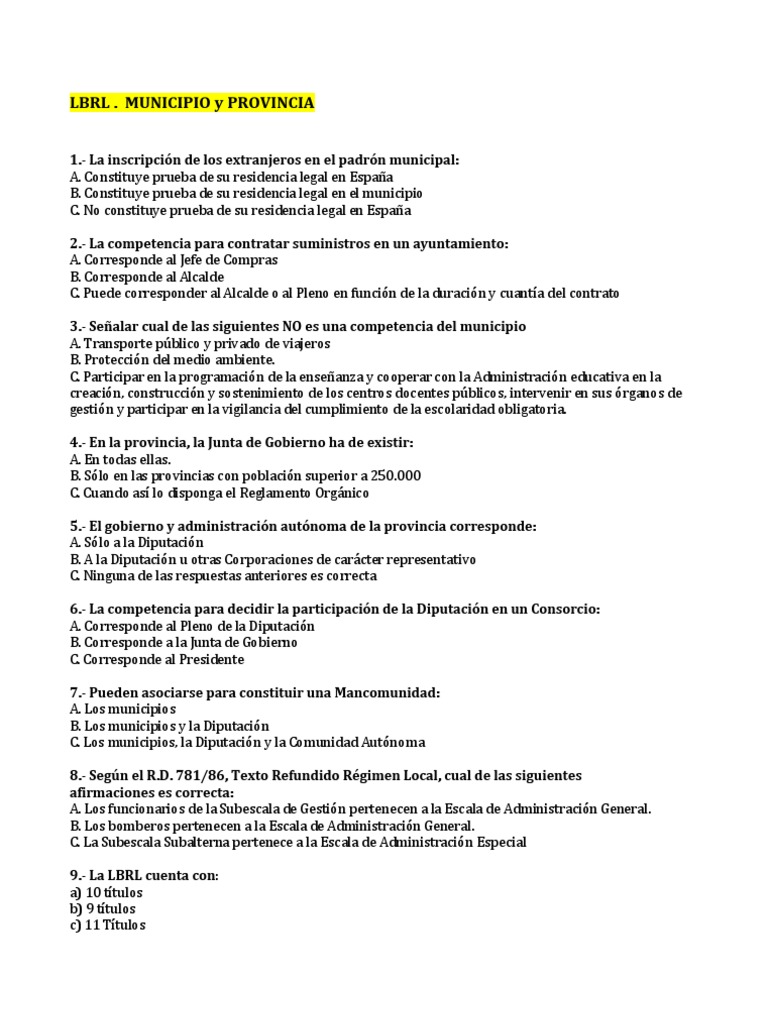 LBRL . MUNICIPIO y PROVINCIA

1.- La inscripción de los extranjeros en el padrón municipal:
A. Constituye prueba de su residencia legal en España
B. Constituye prueba de su residencia legal en el municipio
C. No constituye prueba de su residencia legal en España

2.- La competencia para contratar suministros en un ayuntamiento:
A. Corresponde al Jefe de Compras
B. Corresponde al Alcalde
C. Puede corresponder al Alcalde o al Pleno en función de la duración y cuantía del contrato

3.- Señalar cual de las siguientes NO es una competencia del municipio
A. Transporte público y privado de viajeros
B. Protección del medio ambiente.
C. Participar en la programación de la enseñanza y cooperar con la Administración educativa en la creación, construcción y sostenimiento de los centros docentes públicos, intervenir en sus órganos de gestión y participar en la vigilancia del cumplimiento de la escolaridad obligatoria.

4.- En la provincia, la Junta de Gobierno ha de existir:
A. En todas ellas.
B. Sólo en las provincias con población superior a 250.000
C. Cuando así lo disponga el Reglamento Orgánico

5.- El gobierno y administración autónoma de la provincia corresponde:
A. Sólo a la Diputación
B. A la Diputación u otras Corporaciones de carácter representativo
C. Ninguna de las respuestas anteriores es correcta

6.- La competencia para decidir la participación de la Diputación en un Consorcio:
A. Corresponde al Pleno de la Diputación
B. Corresponde a la Junta de Gobierno
C. Corresponde al Presidente

7.- Pueden asociarse para constituir una Mancomunidad:
A. Los municipios
B. Los municipios y la Diputación
C. Los municipios, la Diputación y la Comunidad Autónoma

8.- Según el R.D. 781/86, Texto Refundido Régimen Local, cual de las siguientes afirmaciones es correcta:
A. Los funcionarios de la Subescala de Gestión pertenecen a la Escala de Administración General.
B. Los bomberos pertenecen a la Escala de Administración General.
C. La Subescala Subalterna pertenece a la Escala de Administración Especial

9.- La LBRL cuenta con:
a) 10 títulos
b) 9 títulos
c) 11 Títulos